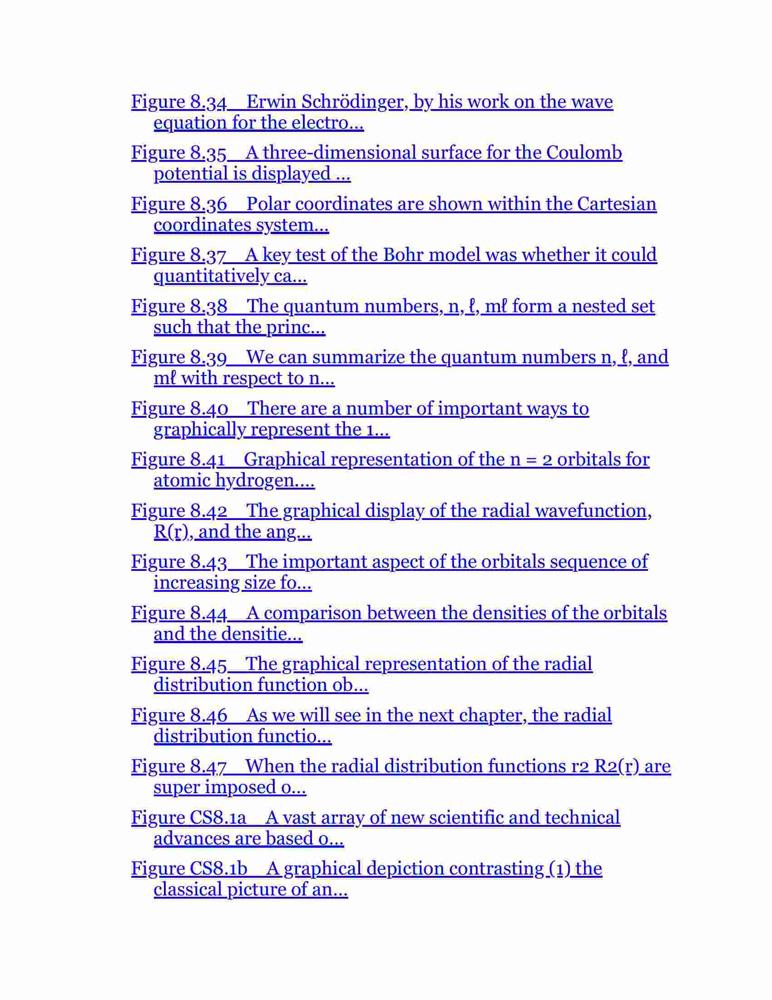 Figure 8.34 Erwin Schrödinger, by his work on the wave equation for the electro...

Figure 8.35 A three-dimensional surface for the Coulomb potential is displayed ...

Figure 8.36 Polar coordinates are shown within the Cartesian coordinates system...

Figure 8.37 A key test of the Bohr model was whether it could quantitatively ca...

Figure 8.38 The quantum numbers, n, ℓ, mℓ form a nested set such that the princ...

Figure 8.39 We can summarize the quantum numbers n, ℓ, and mℓ with respect to n...

Figure 8.40 There are a number of important ways to graphically represent the 1...

Figure 8.41 Graphical representation of the n = 2 orbitals for atomic hydrogen....

Figure 8.42 The graphical display of the radial wavefunction, R(r), and the ang...

Figure 8.43 The important aspect of the orbitals sequence of increasing size fo...

Figure 8.44 A comparison between the densities of the orbitals and the densitie...

Figure 8.45 The graphical representation of the radial distribution function ob...

Figure 8.46 As we will see in the next chapter, the radial distribution functio...

Figure 8.47 When the radial distribution functions r2 R2(r) are super imposed o...

Figure CS8.1a A vast array of new scientific and technical advances are based o...

Figure CS8.1b A graphical depiction contrasting (1) the classical picture of an...